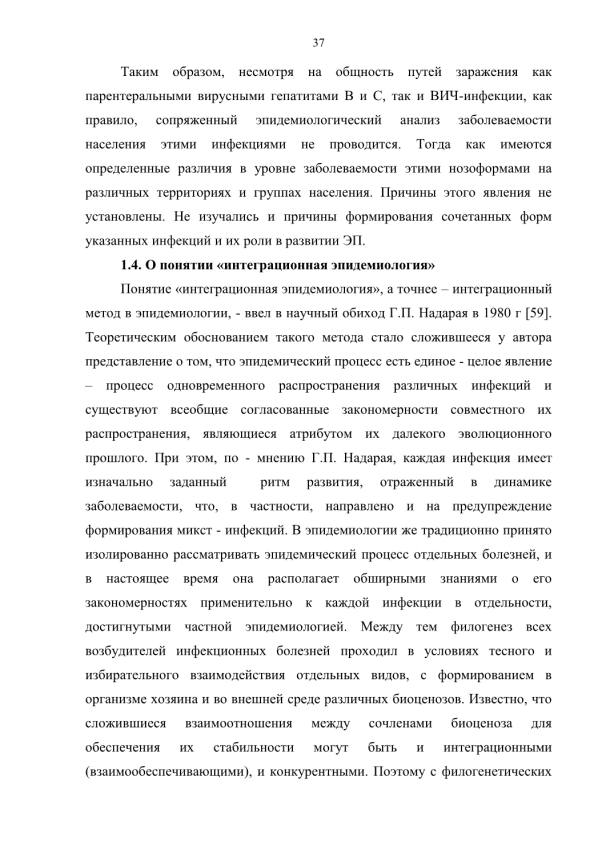 37

Таким образом, несмотря на общность путей заражения как парентеральными вирусными гепатитами В и С, так и ВИЧ-инфекции, как правило, сопряженный эпидемиологический анализ заболеваемости населения этими инфекциями не проводится. Тогда как имеются определенные различия в уровне заболеваемости этими нозоформами на различных территориях и группах населения. Причины этого явления не установлены. Не изучались и причины формирования сочетанных форм указанных инфекций и их роли в развитии ЭП.

1.4. О понятии «интеграционная эпидемиология»

Понятие «интеграционная эпидемиология», а точнее – интеграционный метод в эпидемиологии, - ввел в научный обиход Г.П. Надарая в 1980 г [59]. Теоретическим обоснованием такого метода стало сложившееся у автора представление о том, что эпидемический процесс есть единое - целое явление – процесс одновременного распространения различных инфекций и существуют всеобщие согласованные закономерности совместного их распространения, являющиеся атрибутом их далекого эволюционного прошлого. При этом, по - мнению Г.П. Надарая, каждая инфекция имеет изначально заданный ритм развития, отраженный в динамике заболеваемости, что, в частности, направлено и на предупреждение формирования микст - инфекций. В эпидемиологии же традиционно принято изолированно рассматривать эпидемический процесс отдельных болезней, и в настоящее время она располагает обширными знаниями о его закономерностях применительно к каждой инфекции в отдельности, достигнутыми частной эпидемиологией. Между тем филогенез всех возбудителей инфекционных болезней проходил в условиях тесного и избирательного взаимодействия отдельных видов, с формированием в организме хозяина и во внешней среде различных биоценозов. Известно, что сложившиеся взаимоотношения между сочленами биоценоза для обеспечения их стабильности могут быть и интеграционными (взаимообеспечивающими), и конкурентными. Поэтому с филогенетических